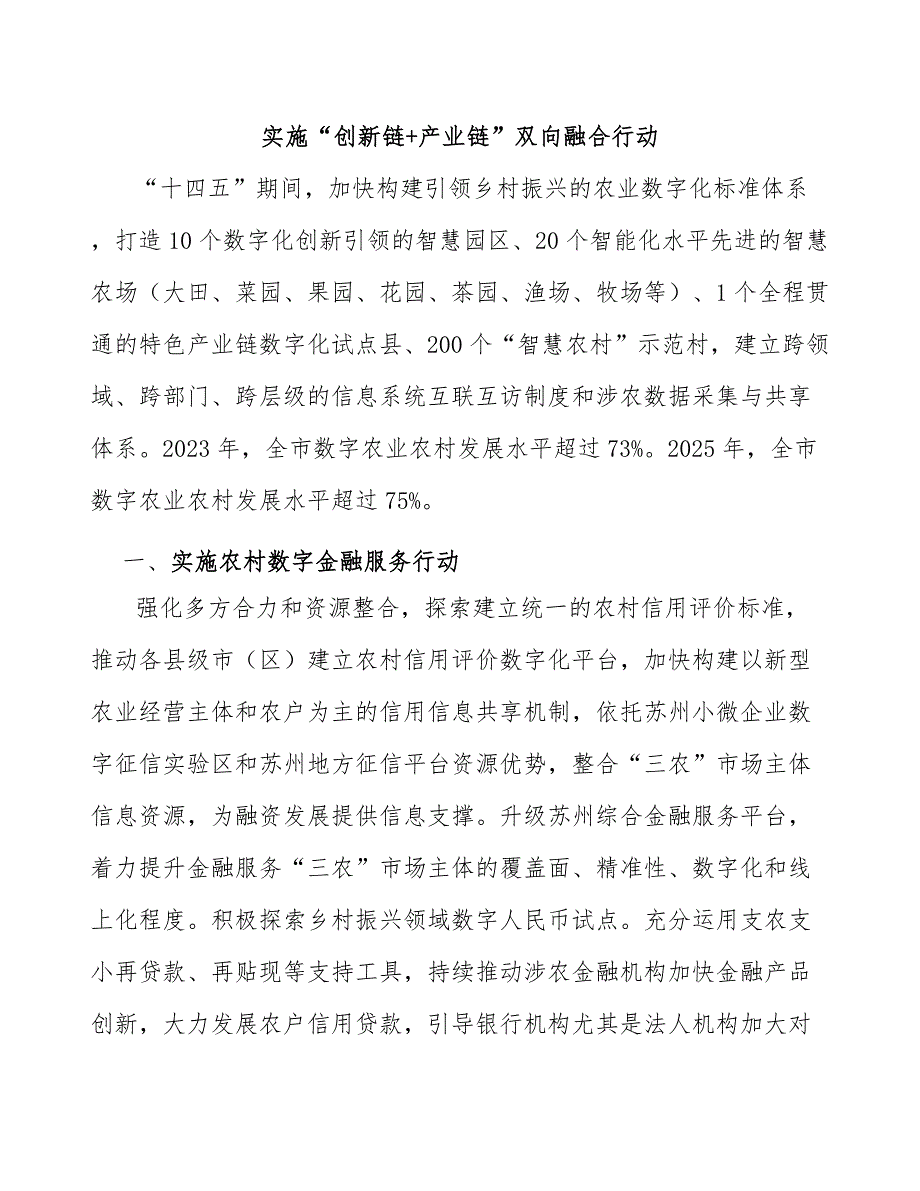 实施“创新链+产业链”双向融合行动

“十四五”期间，加快构建引领乡村振兴的农业数字化标准体系，打造10个数字化创新引领的智慧园区、20个智能化水平先进的智慧农场（大田、菜园、果园、花园、茶园、渔场、牧场等）、1个全程贯通的特色产业链数字化试点县、200个“智慧农村”示范村，建立跨领域、跨部门、跨层级的信息系统互联互访制度和涉农数据采集与共享体系。2023年，全市数字农业农村发展水平超过73%。2025年，全市数字农业农村发展水平超过75%。

一、实施农村数字金融服务行动

强化多方合力和资源整合，探索建立统一的农村信用评价标准，推动各县级市（区）建立农村信用评价数字化平台，加快构建以新型农业经营主体和农户为主的信用信息共享机制，依托苏州小微企业数字征信实验区和苏州地方征信平台资源优势，整合“三农”市场主体信息资源，为融资发展提供信息支撑。升级苏州综合金融服务平台，着力提升金融服务“三农”市场主体的覆盖面、精准性、数字化和线上化程度。积极探索乡村振兴领域数字人民币试点。充分运用支农支小再贷款、再贴现等支持工具，持续推动涉农金融机构加快金融产品创新，大力发展农户信用贷款，引导银行机构尤其是法人机构加大对